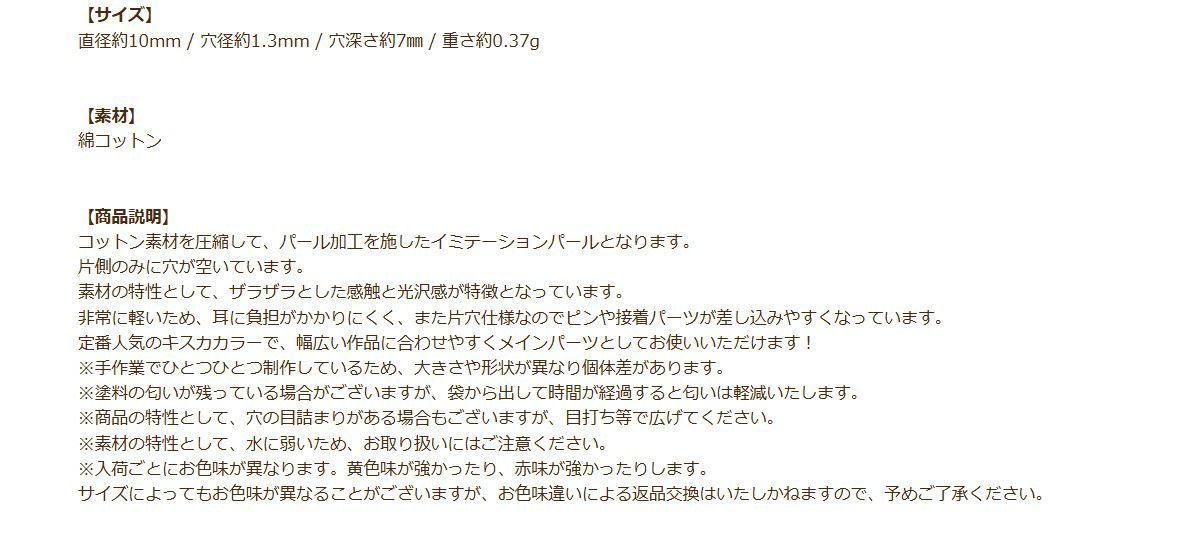 【サイズ】
直径約10mm / 穴径約1.3mm / 穴深さ約7㎜ / 重さ約0.37g

【素材】
綿コットン

【商品説明】
コットン素材を圧縮して、パール加工を施したイミテーションパールとなります。
片側のみに穴が空いています。
素材の特性として、ザラザラとした感触と光沢感が特徴となっています。
非常に軽いため、耳に負担がかかりにくく、また片穴仕様なのでピンや接着パーツが差し込みやすくなっています。
定番人気のキスカカラーで、幅広い作品に合わせやすくメインパーツとしてお使いいただけます！
※手作業でひとつひとつ制作しているため、大きさや形状が異なり個体差があります。
※塗料の匂いが残っている場合がございますが、袋から出して時間が経過すると匂いは軽減いたします。
※商品の特性として、穴の目詰まりがある場合もございますが、目打ち等で広げてください。
※素材の特性として、水に弱いため、お取り扱いにはご注意ください。
※入荷ごとにお色味が異なります。黄色味が強かったり、赤味が強かったりします。
サイズによってもお色味が異なることがございますが、お色味違いによる返品交換はいたしかねますので、予めご了承ください。